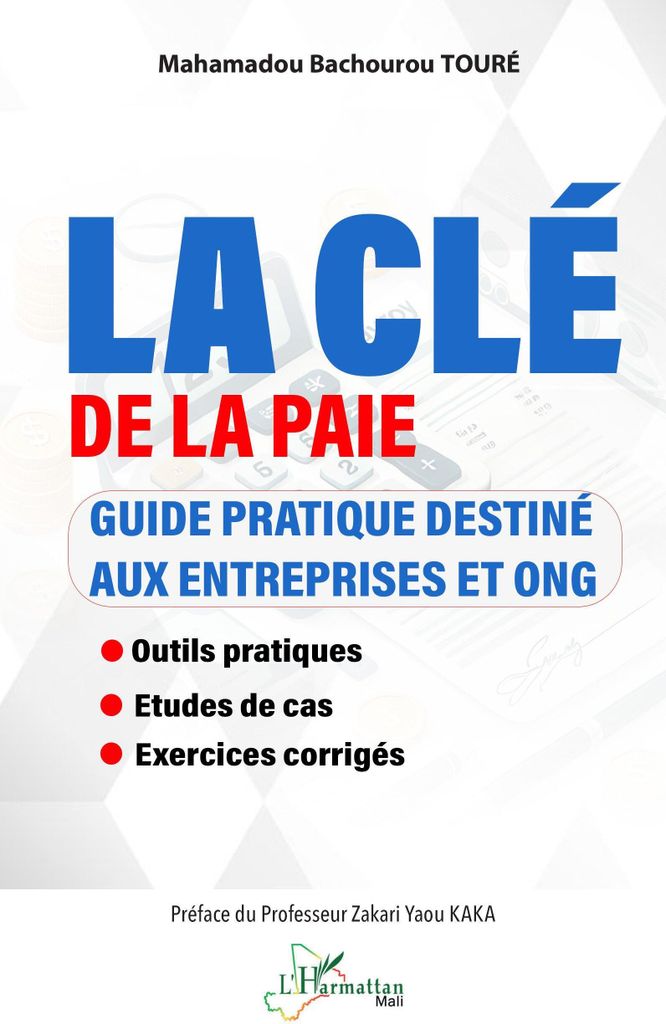 Mahamadou Bachourou TOURÉ

LA CLÉ

DE LA PAIE

GUIDE PRATIQUE DESTINÉ AUX ENTREPRISES ET ONG

• Outils pratiques
• Etudes de cas
• Exercices corrigés

Préface du Professeur Zakari Yaou KAKA

L'Harmattan
Mali